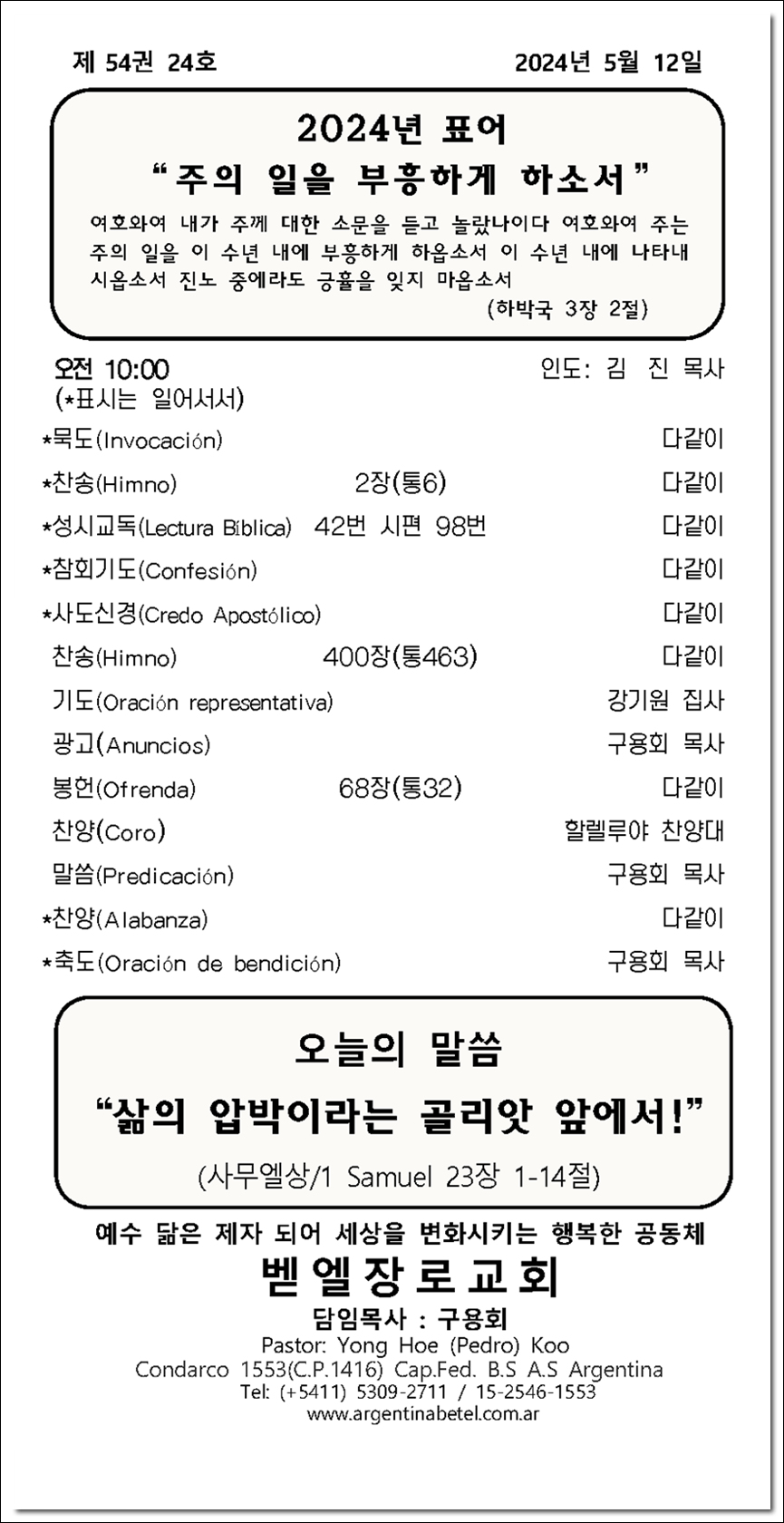 제 54권 24호 2024년 5월 12일

2024년 표어
“주의 일을 부흥하게 하소서”
여호와여 내가 주께 대한 소문을 듣고 놀랐나이다 여호와여 주는 주의 일을 이 수년 내에 부흥하게 하옵소서 이 수년 내에 나타내 시옵소서 진노 중에라도 긍휼을 잊지 마옵소서
(하박국 3장 2절)

오전 10:00 인도: 김 진 목사
(*표시는 일어서서)

*묵도(Invocación) 다같이
*찬송(Himno) 2장(통6) 다같이
*성시교독(Lectura Bíblica) 42번 시편 98번 다같이
*참회기도(Confesión) 다같이
*사도신경(Credo Apostólico) 다같이
찬송(Himno) 400장(통463) 다같이
기도(Oración representativa) 강기원 집사
광고(Anuncios) 구용회 목사
봉헌(Ofrenda) 68장(통32) 다같이
찬양(Coro) 할렐루야 찬양대
말씀(Predicación) 구용회 목사
*찬양(Alabanza) 다같이
*축도(Oración de bendición) 구용회 목사

오늘의 말씀
“삶의 압박이라는 골리앗 앞에서!”
(사무엘상/1 Samuel 23장 1-14절)

예수 닮은 제자 되어 세상을 변화시키는 행복한 공동체
벧엘장로교회
담임목사 : 구용회
Pastor: Yong Hoe (Pedro) Koo
Condarco 1553(C.P.1416) Cap.Fed. B.S A.S Argentina
Tel: (+5411) 5309-2711 / 15-2546-1553
www.argentinabetel.com.ar